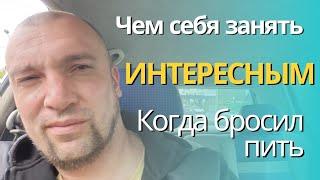 Чем себя занять

ИНТЕРЕСНЫМ

Когда бросил пить